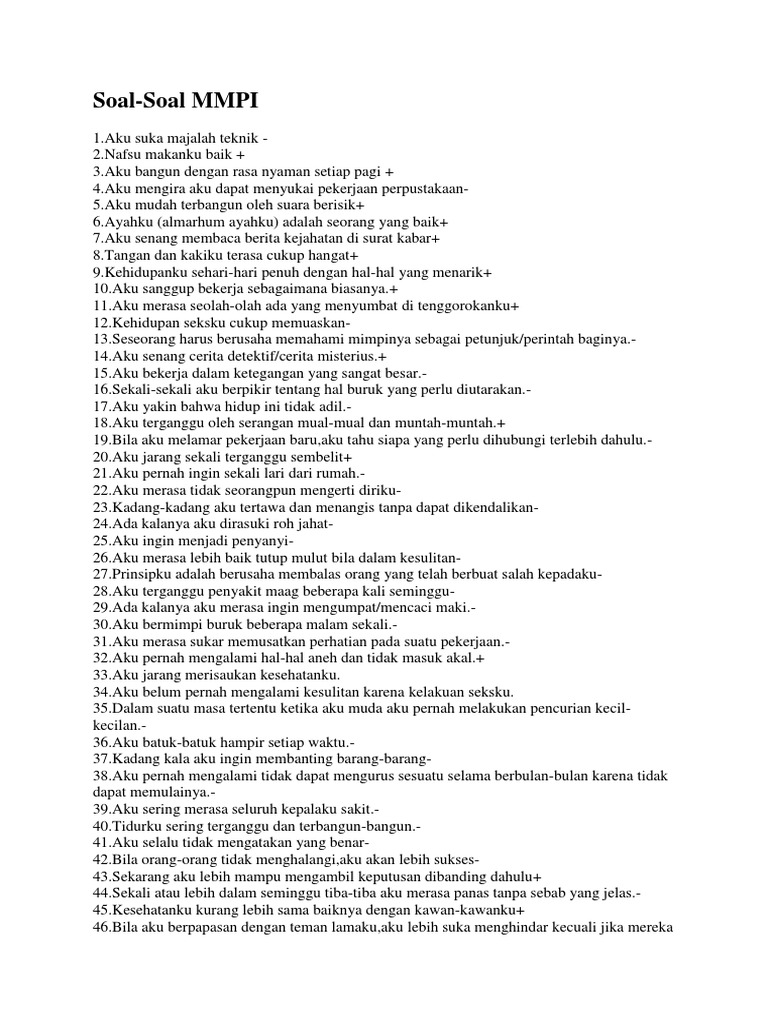 Soal-Soal MMPI

1.Aku suka majalah teknik -
2.Nafsu makanku baik +
3.Aku bangun dengan rasa nyaman setiap pagi +
4.Aku mengira aku dapat menyukai pekerjaan perpustakaan-
5.Aku mudah terbangun oleh suara berisik+
6.Ayahku (almarhum ayahku) adalah seorang yang baik+
7.Aku senang membaca berita kejahatan di surat kabar+
8.Tangan dan kakiku terasa cukup hangat+
9.Kehidupanku sehari-hari penuh dengan hal-hal yang menarik+
10.Aku sanggup bekerja sebagaimana biasanya.+
11.Aku merasa seolah-olah ada yang menyumbat di tenggorokanku+
12.Kehidupan seksku cukup memuaskan-
13.Seseorang harus berusaha memahami mimpinya sebagai petunjuk/perintah baginya.-
14.Aku senang cerita detektif/cerita misterius.+
15.Aku bekerja dalam ketegangan yang sangat besar.-
16.Sekali-sekali aku berpikir tentang hal buruk yang perlu diutarakan.-
17.Aku yakin bahwa hidup ini tidak adil.-
18.Aku terganggu oleh serangan mual-mual dan muntah-muntah.+
19.Bila aku melamar pekerjaan baru,aku tahu siapa yang perlu dihubungi terlebih dahulu.-
20.Aku jarang sekali terganggu sembelit+
21.Aku pernah ingin sekali lari dari rumah.-
22.Aku merasa tidak seorangpun mengerti diriku-
23.Kadang-kadang aku tertawa dan menangis tanpa dapat dikendalikan-
24.Ada kalanya aku dirasuki roh jahat-
25.Aku ingin menjadi penyanyi-
26.Aku merasa lebih baik tutup mulut bila dalam kesulitan-
27.Prinsipku adalah berusaha membalas orang yang telah berbuat salah kepadaku-
28.Aku terganggu penyakit maag beberapa kali seminggu-
29.Ada kalanya aku merasa ingin mengumpat/mencaci maki.-
30.Aku bermimpi buruk beberapa malam sekali.-
31.Aku merasa sukar memusatkan perhatian pada suatu pekerjaan.-
32.Aku pernah mengalami hal-hal aneh dan tidak masuk akal.+
33.Aku jarang merisaukan kesehatanku.
34.Aku belum pernah mengalami kesulitan karena kelakuan seksku.
35.Dalam suatu masa tertentu ketika aku muda aku pernah melakukan pencurian kecil-kecilan.-
36.Aku batuk-batuk hampir setiap waktu.-
37.Kadang kala aku ingin membanting barang-barang-
38.Aku pernah mengalami tidak dapat mengurus sesuatu selama berbulan-bulan karena tidak dapat memulainya.-
39.Aku sering merasa seluruh kepalaku sakit.-
40.Tidurku sering terganggu dan terbangun-bangun.-
41.Aku selalu tidak mengatakan yang benar-
42.Bila orang-orang tidak menghalangi,aku akan lebih sukses-
43.Sekarang aku lebih mampu mengambil keputusan dibanding dahulu+
44.Sekali atau lebih dalam seminggu tiba-tiba aku merasa panas tanpa sebab yang jelas.-
45.Kesehatanku kurang lebih sama baiknya dengan kawan-kawanku+
46.Bila aku berpapasan dengan teman lamaku,aku lebih suka menghindar kecuali jika mereka